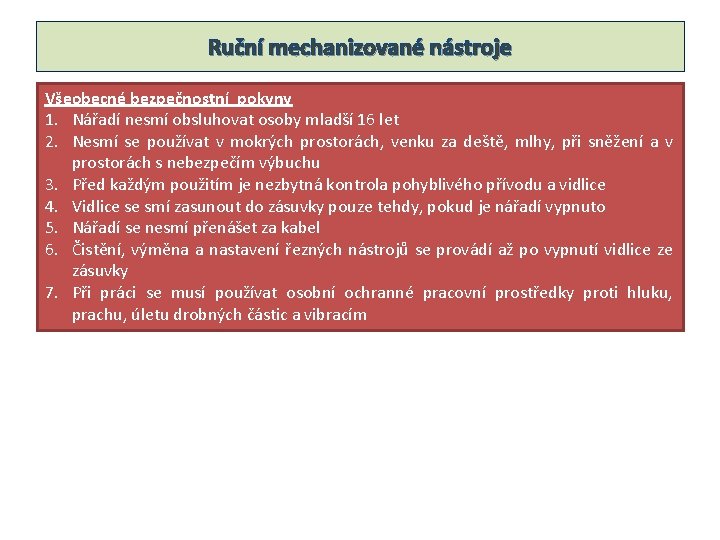 Ruční mechanizované nástroje

Všeobecné bezpečnostní pokyny
1. Nářadí nesmí obsluhovat osoby mladší 16 let
2. Nesmí se používat v mokrých prostorách, venku za deště, mlhy, při sněžení a v prostorách s nebezpečím výbuchu
3. Před každým použitím je nezbytná kontrola pohyblivého přívodu a vidlice
4. Vidlice se smí zasunout do zásuvky pouze tehdy, pokud je nářadí vypnuto
5. Nářadí se nesmí přenášet za kabel
6. Čistění, výměna a nastavení řezných nástrojů se provádí až po vypnutí vidlice ze zásuvky
7. Při práci se musí používat osobní ochranné pracovní prostředky proti hluku, prachu, úletu drobných částic a vibracím